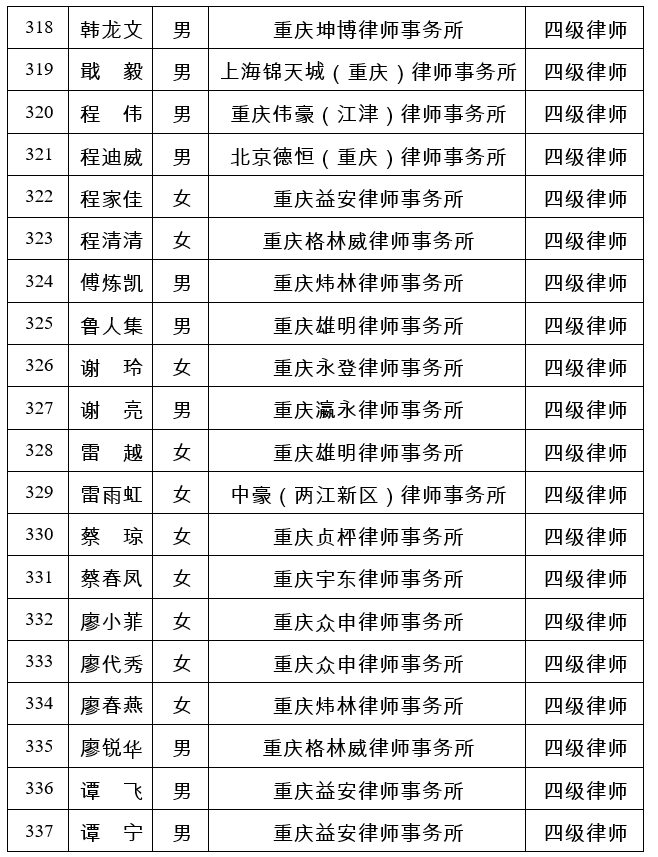 | 318 | 韩龙文 | 男 | 重庆坤博律师事务所 | 四级律师 |
|---|---|---|---|---|
| 319 | 戢 毅 | 男 | 上海锦天城（重庆）律师事务所 | 四级律师 |
| 320 | 程 伟 | 男 | 重庆伟豪（江津）律师事务所 | 四级律师 |
| 321 | 程迪威 | 男 | 北京德恒（重庆）律师事务所 | 四级律师 |
| 322 | 程家佳 | 女 | 重庆益安律师事务所 | 四级律师 |
| 323 | 程清清 | 女 | 重庆格林威律师事务所 | 四级律师 |
| 324 | 傅炼凯 | 男 | 重庆炜林律师事务所 | 四级律师 |
| 325 | 鲁人集 | 男 | 重庆雄明律师事务所 | 四级律师 |
| 326 | 谢 玲 | 女 | 重庆永登律师事务所 | 四级律师 |
| 327 | 谢 亮 | 男 | 重庆瀛永律师事务所 | 四级律师 |
| 328 | 雷 越 | 女 | 重庆雄明律师事务所 | 四级律师 |
| 329 | 雷雨虹 | 女 | 中豪（两江新区）律师事务所 | 四级律师 |
| 330 | 蔡 琼 | 女 | 重庆贞枰律师事务所 | 四级律师 |
| 331 | 蔡春凤 | 女 | 重庆宇东律师事务所 | 四级律师 |
| 332 | 廖小菲 | 女 | 重庆众申律师事务所 | 四级律师 |
| 333 | 廖代秀 | 女 | 重庆众申律师事务所 | 四级律师 |
| 334 | 廖春燕 | 女 | 重庆炜林律师事务所 | 四级律师 |
| 335 | 廖锐华 | 男 | 重庆格林威律师事务所 | 四级律师 |
| 336 | 谭 飞 | 男 | 重庆益安律师事务所 | 四级律师 |
| 337 | 谭 宁 | 男 | 重庆益安律师事务所 | 四级律师 |